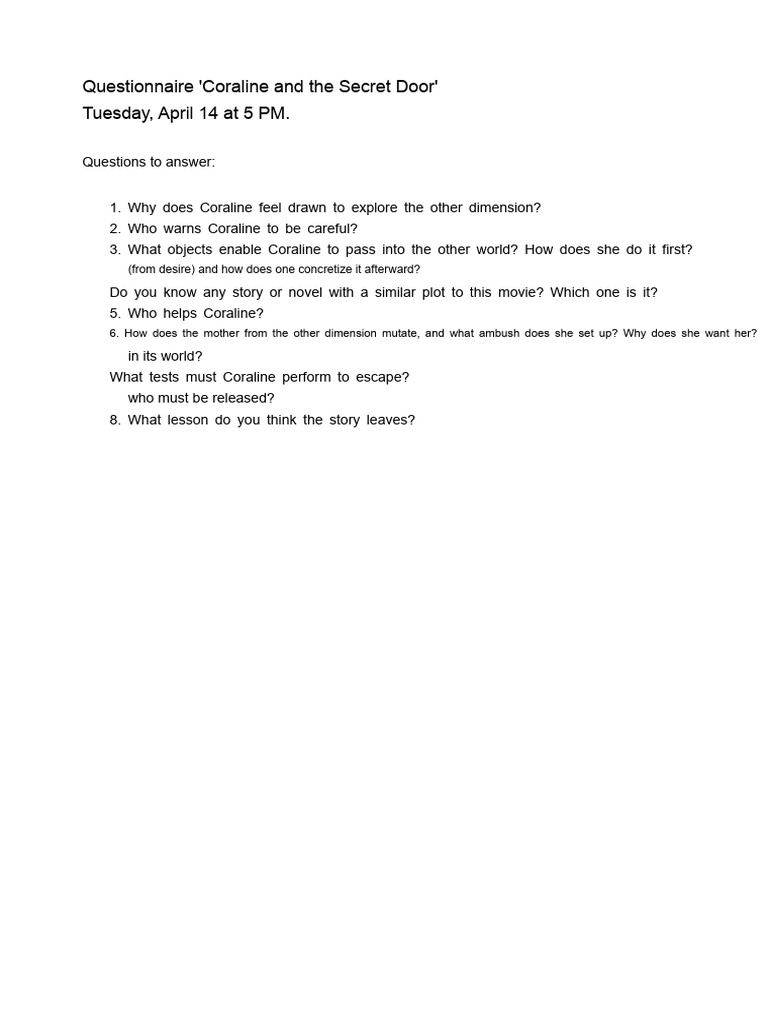 Questionnaire 'Coraline and the Secret Door'
Tuesday, April 14 at 5 PM.

Questions to answer:

1. Why does Coraline feel drawn to explore the other dimension?
2. Who warns Coraline to be careful?
3. What objects enable Coraline to pass into the other world? How does she do it first? (from desire) and how does one concretize it afterward?
Do you know any story or novel with a similar plot to this movie? Which one is it?
5. Who helps Coraline?
6. How does the mother from the other dimension mutate, and what ambush does she set up? Why does she want her? in its world?
What tests must Coraline perform to escape? who must be released?
8. What lesson do you think the story leaves?